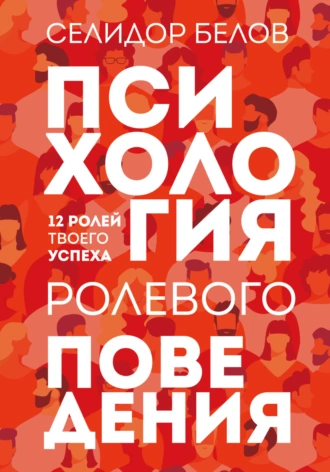 СЕЛИДОР БЕЛОВ

ПСИ
ХОЛО
ГИЯ

12 РОЛЕЙ
ТВОЕГО
УСПЕХА

РОЛЕВОГО

ПОВЕ
ДЕНИЯ